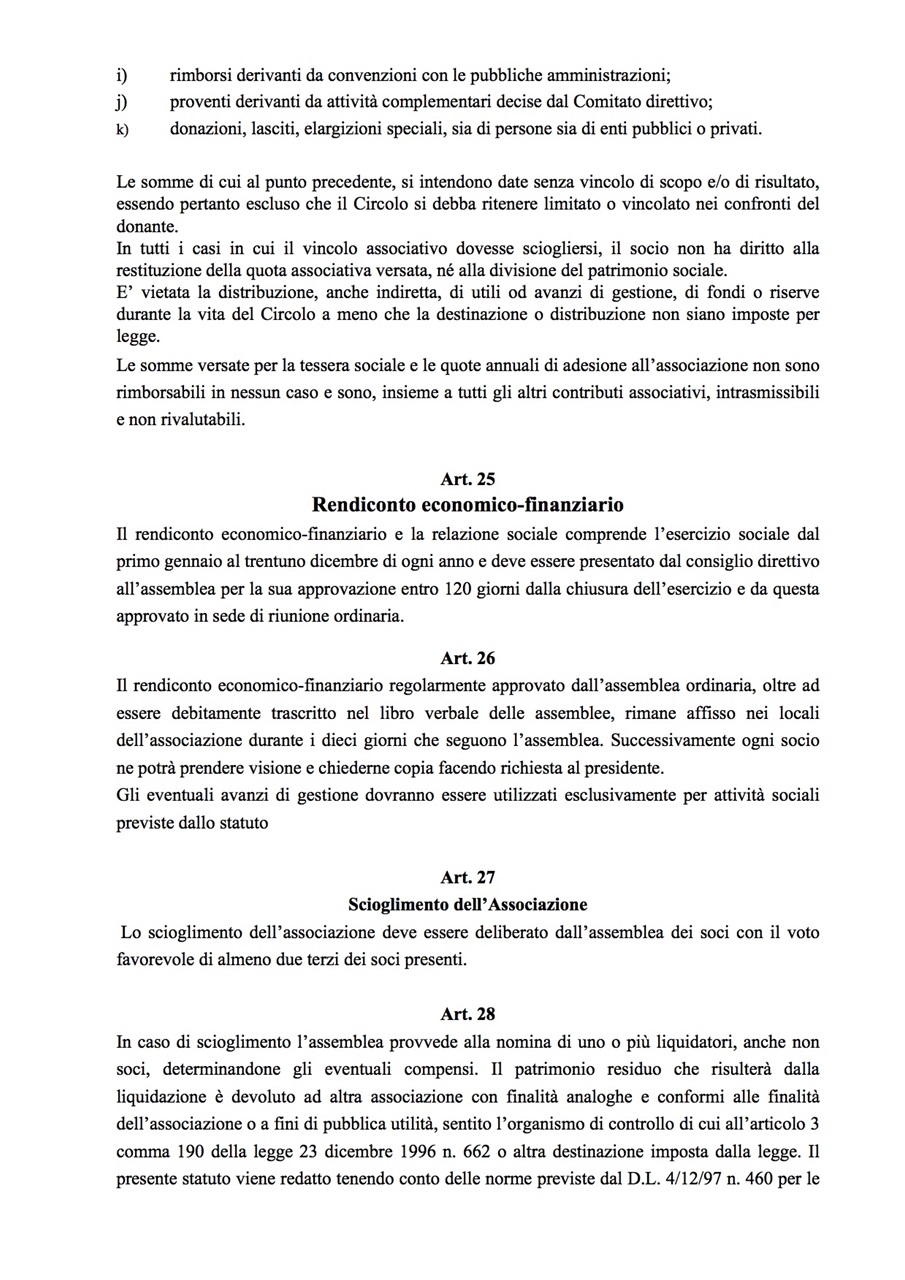 i) rimborsi derivanti da convenzioni con le pubbliche amministrazioni;
j) proventi derivanti da attività complementari decise dal Comitato direttivo;
k) donazioni, lasciti, elargizioni speciali, sia di persone sia di enti pubblici o privati.

Le somme di cui al punto precedente, si intendono date senza vincolo di scopo e/o di risultato, essendo pertanto escluso che il Circolo si debba ritenere limitato o vincolato nei confronti del donante.
In tutti i casi in cui il vincolo associativo dovesse sciogliersi, il socio non ha diritto alla restituzione della quota associativa versata, né alla divisione del patrimonio sociale.
E' vietata la distribuzione, anche indiretta, di utili od avanzi di gestione, di fondi o riserve durante la vita del Circolo a meno che la destinazione o distribuzione non siano imposte per legge.
Le somme versate per la tessera sociale e le quote annuali di adesione all'associazione non sono rimborsabili in nessun caso e sono, insieme a tutti gli altri contributi associativi, intrasmissibili e non rivalutabili.

Art. 25
Rendiconto economico-finanziario
Il rendiconto economico-finanziario e la relazione sociale comprende l'esercizio sociale dal primo gennaio al trentuno dicembre di ogni anno e deve essere presentato dal consiglio direttivo all'assemblea per la sua approvazione entro 120 giorni dalla chiusura dell'esercizio e da questa approvato in sede di riunione ordinaria.

Art. 26
Il rendiconto economico-finanziario regolarmente approvato dall'assemblea ordinaria, oltre ad essere debitamente trascritto nel libro verbale delle assemblee, rimane affisso nei locali dell'associazione durante i dieci giorni che seguono l'assemblea. Successivamente ogni socio ne potrà prendere visione e chiederne copia facendo richiesta al presidente.
Gli eventuali avanzi di gestione dovranno essere utilizzati esclusivamente per attività sociali previste dallo statuto

Art. 27
Scioglimento dell'Associazione
Lo scioglimento dell'associazione deve essere deliberato dall'assemblea dei soci con il voto favorevole di almeno due terzi dei soci presenti.

Art. 28
In caso di scioglimento l'assemblea provvede alla nomina di uno o più liquidatori, anche non soci, determinandone gli eventuali compensi. Il patrimonio residuo che risulterà dalla liquidazione è devoluto ad altra associazione con finalità analoghe e conformi alle finalità dell'associazione o a fini di pubblica utilità, sentito l'organismo di controllo di cui all'articolo 3 comma 190 della legge 23 dicembre 1996 n. 662 o altra destinazione imposta dalla legge. Il presente statuto viene redatto tenendo conto delle norme previste dal D.L. 4/12/97 n. 460 per le